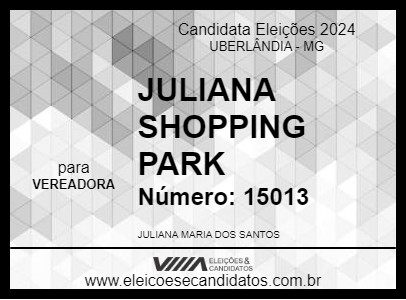 Candidata Eleições 2024
UBERLÂNDIA - MG

JULIANA SHOPPING PARK

para
VEREADORA

Número: 15013

JULIANA MARIA DOS SANTOS

ELEIÇÕES & CANDIDATOS

www.eleicoesecandidatos.com.br